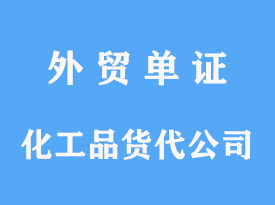 外 贸 单 证

化工品货代公司